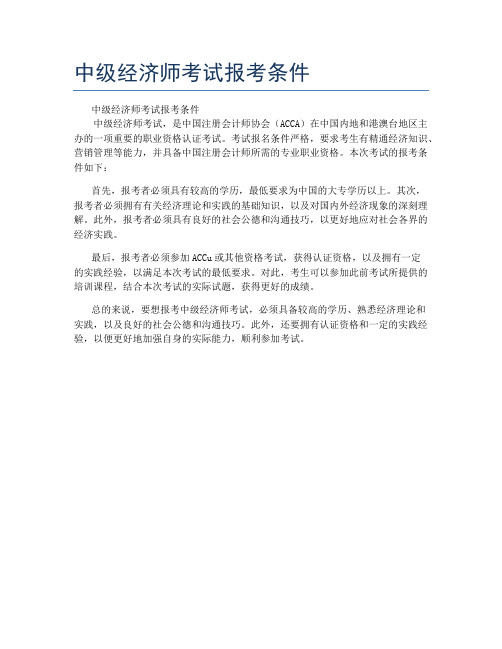 中级经济师考试报考条件

中级经济师考试报考条件

中级经济师考试，是中国注册会计师协会（ACCA）在中国内地和港澳台地区主办的一项重要的职业资格认证考试。考试报名条件严格，要求考生有精通经济知识、营销管理等能力，并具备中国注册会计师所需的专业职业资格。本次考试的报考条件如下：

首先，报考者必须具有较高的学历，最低要求为中国的大专学历以上。其次，报考者必须拥有有关经济理论和实践的基础知识，以及对国内外经济现象的深刻理解。此外，报考者必须具有良好的社会公德和沟通技巧，以更好地应对社会各界的经济实践。

最后，报考者必须参加ACCu或其他资格考试，获得认证资格，以及拥有一定的实践经验，以满足本次考试的最低要求。对此，考生可以参加此前考试所提供的培训课程，结合本次考试的实际试题，获得更好的成绩。

总的来说，要想报考中级经济师考试，必须具备较高的学历、熟悉经济理论和实践，以及良好的社会公德和沟通技巧。此外，还要拥有认证资格和一定的实践经验，以便更好地加强自身的实际能力，顺利参加考试。